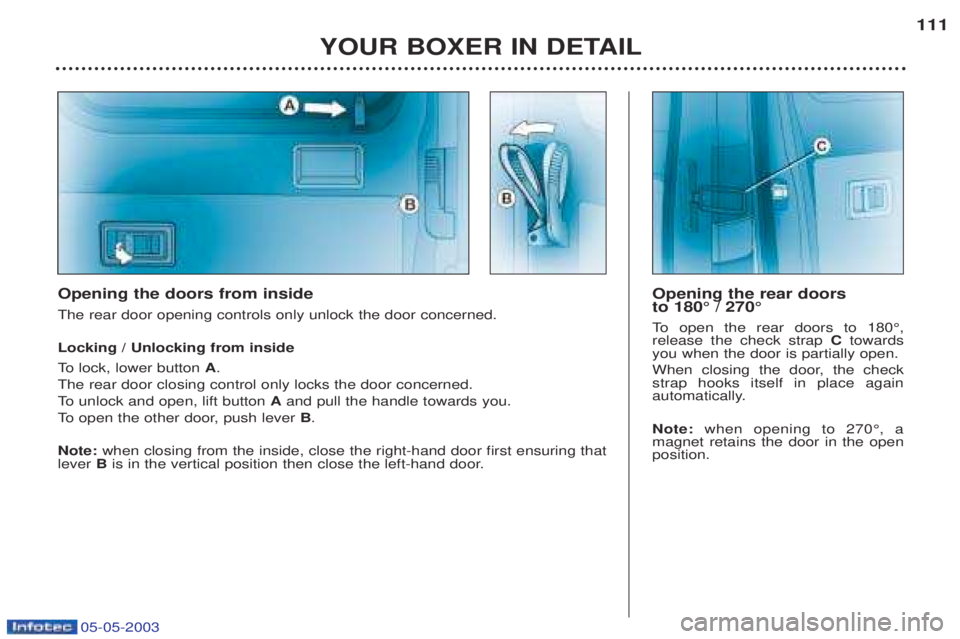 111

YOUR BOXER IN DETAIL

A

B

B

C

Opening the doors from inside

The rear door opening controls only unlock the door concerned.

Locking / Unlocking from inside

To lock, lower button A.

The rear door closing control only locks the door concerned.

To unlock and open, lift button A and pull the handle towards you.

To open the other door, push lever B.

Note: when closing from the inside, close the right-hand door first ensuring that lever B is in the vertical position then close the left-hand door.

Opening the rear doors to 180° / 270°

To open the rear doors to 180°, release the check strap C towards you when the door is partially open.

When closing the door, the check strap hooks itself in place again automatically.

Note: when opening to 270°, a magnet retains the door in the open position.

Infotec 05-05-2003

carmanualsonline.info